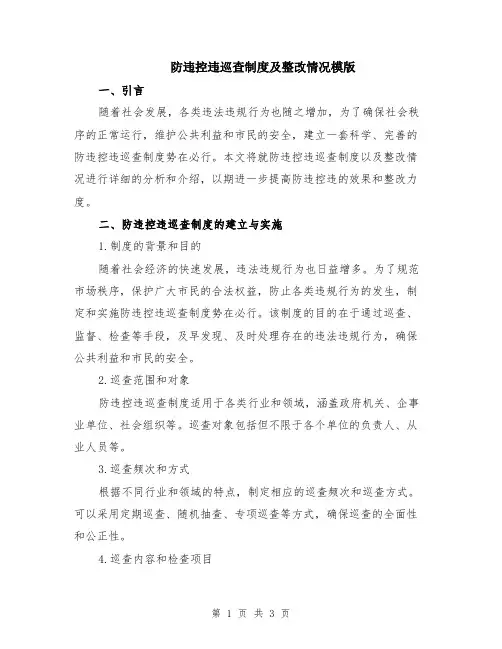 防违控违巡查制度及整改情况模版

一、引言

随着社会发展，各类违法违规行为也随之增加，为了确保社会秩序的正常运行，维护公共利益和市民的安全，建立一套科学、完善的防违控违巡查制度势在必行。本文将就防违控违巡查制度以及整改情况进行详细的分析和介绍，以期进一步提高防违控违的效果和整改力度。

二、防违控违巡查制度的建立与实施

1.制度的背景和目的

随着社会经济的快速发展，违法违规行为也日益增多。为了规范市场秩序，保护广大市民的合法权益，防止各类违规行为的发生，制定和实施防违控违巡查制度势在必行。该制度的目的在于通过巡查、监督、检查等手段，及早发现、及时处理存在的违法违规行为，确保公共利益和市民的安全。

2.巡查范围和对象

防违控违巡查制度适用于各类行业和领域，涵盖政府机关、企事业单位、社会组织等。巡查对象包括但不限于各个单位的负责人、从业人员等。

3.巡查频次和方式

根据不同行业和领域的特点，制定相应的巡查频次和巡查方式。可以采用定期巡查、随机抽查、专项巡查等方式，确保巡查的全面性和公正性。

4.巡查内容和检查项目

第 1 页 共 3 页